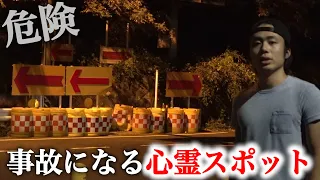 危険

事故になる心霊スポット